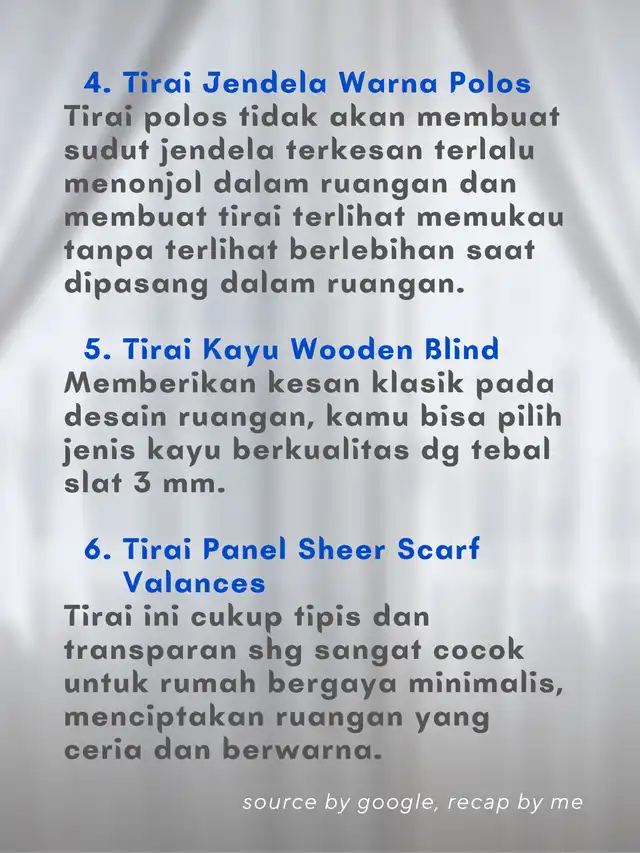 4. Tirai Jendela Warna Polos
Tirai polos tidak akan membuat sudut jendela terkesan terlalu menonjol dalam ruangan dan membuat tirai terlihat memukau tanpa terlihat berlebihan saat dipasang dalam ruangan.

5. Tirai Kayu Wooden Blind
Memberikan kesan klasik pada desain ruangan, kamu bisa pilih jenis kayu berkualitas dg tebal slat 3 mm.

6. Tirai Panel Sheer Scarf Valances
Tirai ini cukup tipis dan transparan shg sangat cocok untuk rumah bergaya minimalis, menciptakan ruangan yang ceria dan berwarna.

source by google, recap by me